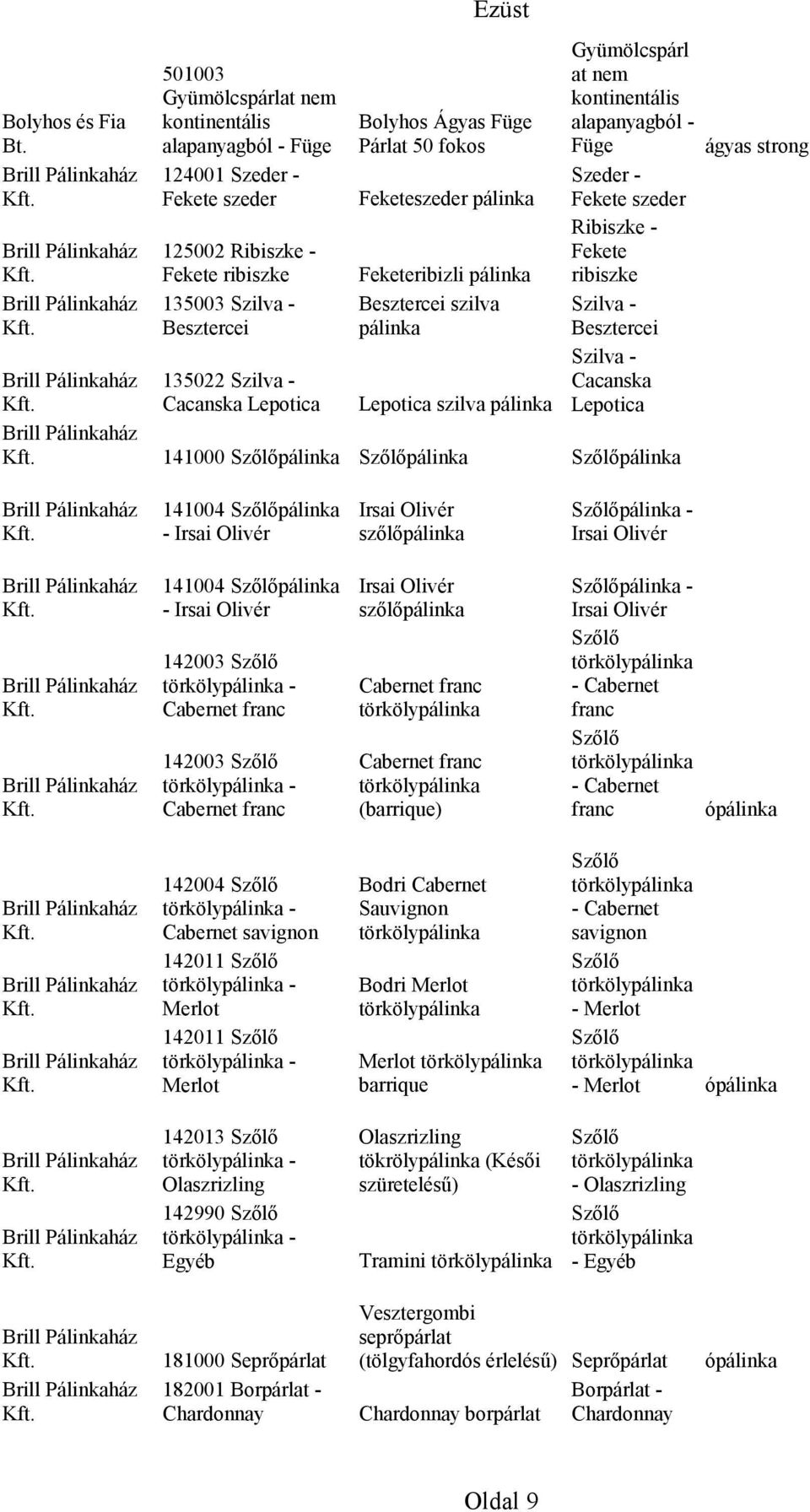 Ezüst

| | | | | |
|---|---|---|---|---|
| Bolyhos és Fia Bt. | 501003 Gyümölcspárlat nem kontinentális alapanyagból - Füge | Bolyhos Ágyas Füge Párlat 50 fokos | Gyümölcspárlat nem kontinentális alapanyagból - Füge | ágyas strong |
| Brill Pálinkaház Kft. | 124001 Szeder - Fekete szeder | Feketeszeder pálinka | Szeder - Fekete szeder | |
| Brill Pálinkaház Kft. | 125002 Ribiszke - Fekete ribiszke | Feketeribizli pálinka | Ribiszke - Fekete ribiszke | |
| Brill Pálinkaház Kft. | 135003 Szilva - Besztercei | Besztercei szilva pálinka | Szilva - Besztercei | |
| Brill Pálinkaház Kft. | 135022 Szilva - Cacanska Lepotica | Lepotica szilva pálinka | Szilva - Cacanska Lepotica | |
| Brill Pálinkaház Kft. | 141000 Szőlőpálinka | Szőlőpálinka | Szőlőpálinka | |
| Brill Pálinkaház Kft. | 141004 Szőlőpálinka - Irsai Olivér | Irsai Olivér szőlőpálinka | Szőlőpálinka - Irsai Olivér | |
| Brill Pálinkaház Kft. | 141004 Szőlőpálinka - Irsai Olivér | Irsai Olivér szőlőpálinka | Szőlőpálinka - Irsai Olivér | |
| Brill Pálinkaház Kft. | 142003 Szőlő törkölypálinka - Cabernet franc | Cabernet franc törkölypálinka | Szőlő törkölypálinka - Cabernet franc | |
| Brill Pálinkaház Kft. | 142003 Szőlő törkölypálinka - Cabernet franc | Cabernet franc törkölypálinka (barrique) | Szőlő törkölypálinka - Cabernet franc | ópálinka |
| Brill Pálinkaház Kft. | 142004 Szőlő törkölypálinka - Cabernet savignon | Bodri Cabernet Sauvignon törkölypálinka | Szőlő törkölypálinka - Cabernet savignon | |
| Brill Pálinkaház Kft. | 142011 Szőlő törkölypálinka - Merlot | Bodri Merlot törkölypálinka | Szőlő törkölypálinka - Merlot | |
| Brill Pálinkaház Kft. | 142011 Szőlő törkölypálinka - Merlot | Merlot törkölypálinka barrique | Szőlő törkölypálinka - Merlot | ópálinka |
| Brill Pálinkaház Kft. | 142013 Szőlő törkölypálinka - Olaszrizling | Olaszrizling tökrölypálinka (Késői szüretelésű) | Szőlő törkölypálinka - Olaszrizling | |
| Brill Pálinkaház Kft. | 142990 Szőlő törkölypálinka - Egyéb | Tramini törkölypálinka | Szőlő törkölypálinka - Egyéb | |
| Brill Pálinkaház Kft. | 181000 Seprőpárlat | Vesztergombi seprőpárlat (tölgyfahordós érlelésű) | Seprőpárlat | ópálinka |
| Brill Pálinkaház Kft. | 182001 Borpárlat - Chardonnay | Chardonnay borpárlat | Borpárlat - Chardonnay | |

Oldal 9